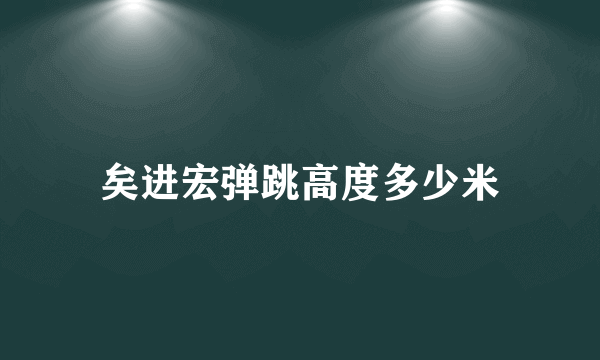 矣进宏弹跳高度多少米